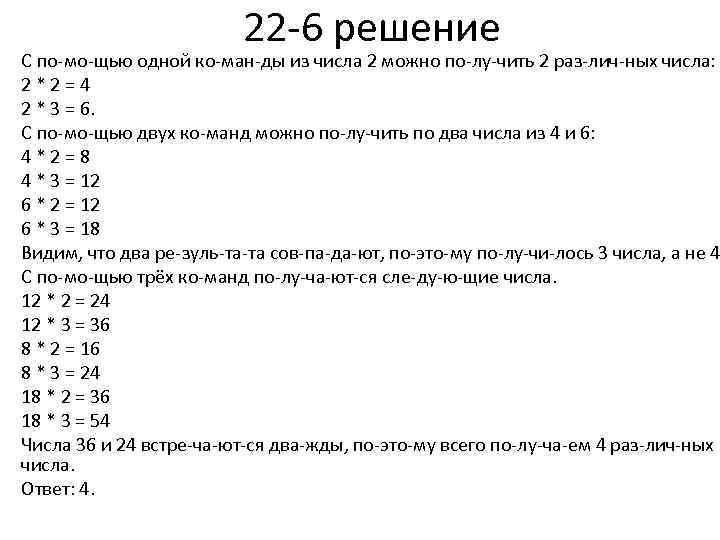 22-6 решение

С по-мо-щью одной ко-ман-ды из числа 2 можно по-лу-чить 2 раз-лич-ных числа:
2 * 2 = 4
2 * 3 = 6.
С по-мо-щью двух ко-манд можно по-лу-чить по два числа из 4 и 6:
4 * 2 = 8
4 * 3 = 12
6 * 2 = 12
6 * 3 = 18
Видим, что два ре-зуль-та-та сов-па-да-ют, по-это-му по-лу-чи-лось 3 числа, а не 4
С по-мо-щью трёх ко-манд по-лу-ча-ют-ся сле-ду-ю-щие числа.
12 * 2 = 24
12 * 3 = 36
8 * 2 = 16
8 * 3 = 24
18 * 2 = 36
18 * 3 = 54
Числа 36 и 24 встре-ча-ют-ся два-жды, по-это-му всего по-лу-ча-ем 4 раз-лич-ных числа.
Ответ: 4.